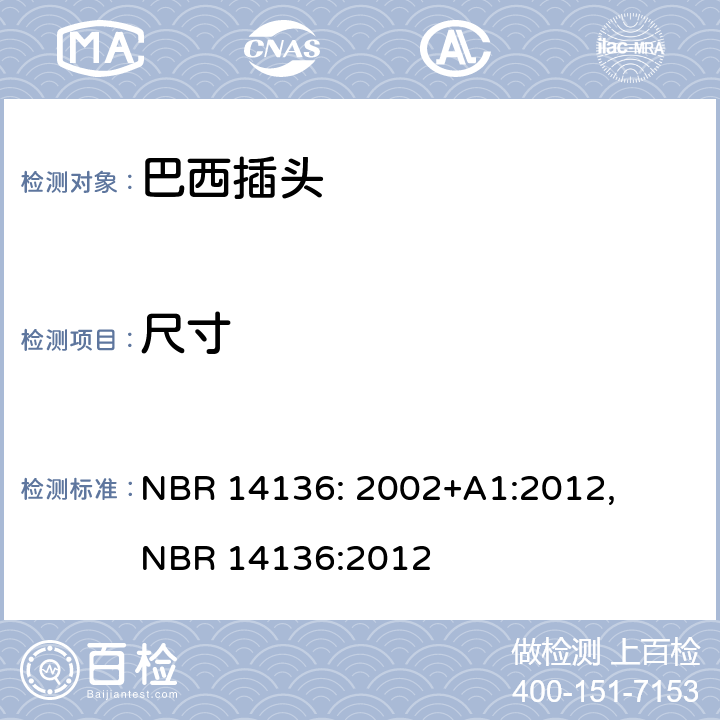 MA CNAS AL ilac-MRA

检测对象： 巴西插头

检测项目： 尺寸

检测标准： NBR 14136: 2002+A1:2012, NBR 14136:2012

百检 Baijiantest.com

做检测 上百检
400-151-7153